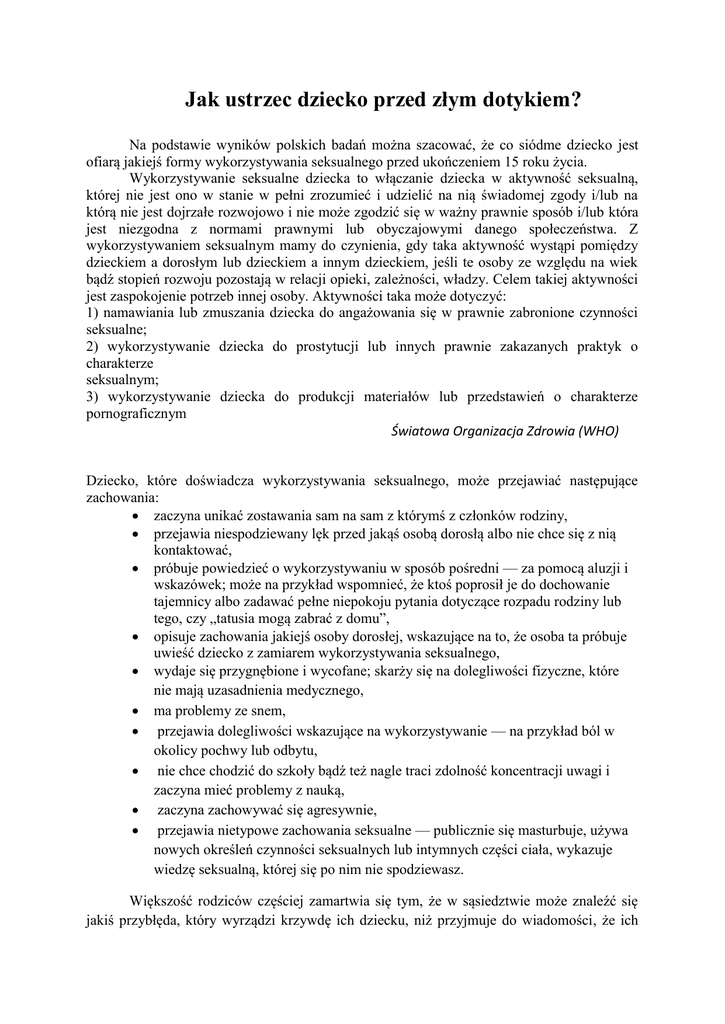 Jak ustrzec dziecko przed złym dotykiem?

Na podstawie wyników polskich badań można szacować, że co siódme dziecko jest ofiarą jakiejś formy wykorzystywania seksualnego przed ukończeniem 15 roku życia.

Wykorzystywanie seksualne dziecka to włączanie dziecka w aktywność seksualną, której nie jest ono w stanie w pełni zrozumieć i udzielić na nią świadomej zgody i/lub na którą nie jest dojrzałe rozwojowo i nie może zgodzić się w ważny prawnie sposób i/lub która jest niezgodna z normami prawnymi lub obyczajowymi danego społeczeństwa. Z wykorzystywaniem seksualnym mamy do czynienia, gdy taka aktywność wystąpi pomiędzy dzieckiem a dorosłym lub dzieckiem a innym dzieckiem, jeśli te osoby ze względu na wiek bądź stopień rozwoju pozostają w relacji opieki, zależności, władzy. Celem takiej aktywności jest zaspokojenie potrzeb innej osoby. Aktywności taka może dotyczyć:
1) namawiania lub zmuszania dziecka do angażowania się w prawnie zabronione czynności seksualne;
2) wykorzystywanie dziecka do prostytucji lub innych prawnie zakazanych praktyk o charakterze
seksualnym;
3) wykorzystywanie dziecka do produkcji materiałów lub przedstawień o charakterze pornograficznym

Światowa Organizacja Zdrowia (WHO)

Dziecko, które doświadcza wykorzystywania seksualnego, może przejawiać następujące zachowania:
• zaczyna unikać zostawania sam na sam z którymś z członków rodziny,
• przejawia niespodziewany lęk przed jakąś osobą dorosłą albo nie chce się z nią kontaktować,
• próbuje powiedzieć o wykorzystywaniu w sposób pośredni — za pomocą aluzji i wskazówek; może na przykład wspomnieć, że ktoś poprosił je do dochowanie tajemnicy albo zadawać pełne niepokoju pytania dotyczące rozpadu rodziny lub tego, czy „tatusia mogą zabrać z domu",
• opisuje zachowania jakiejś osoby dorosłej, wskazujące na to, że osoba ta próbuje uwieść dziecko z zamiarem wykorzystywania seksualnego,
• wydaje się przygnębione i wycofane; skarży się na dolegliwości fizyczne, które nie mają uzasadnienia medycznego,
• ma problemy ze snem,
• przejawia dolegliwości wskazujące na wykorzystywanie — na przykład ból w okolicy pochwy lub odbytu,
• nie chce chodzić do szkoły bądź też nagle traci zdolność koncentracji uwagi i zaczyna mieć problemy z nauką,
• zaczyna zachowywać się agresywnie,
• przejawia nietypowe zachowania seksualne — publicznie się masturbuje, używa nowych określeń czynności seksualnych lub intymnych części ciała, wykazuje wiedzę seksualną, której się po nim nie spodziewasz.

Większość rodziców częściej zamartwia się tym, że w sąsiedztwie może znaleźć się jakiś przybłęda, który wyrządzi krzywdę ich dziecku, niż przyjmuje do wiadomości, że ich